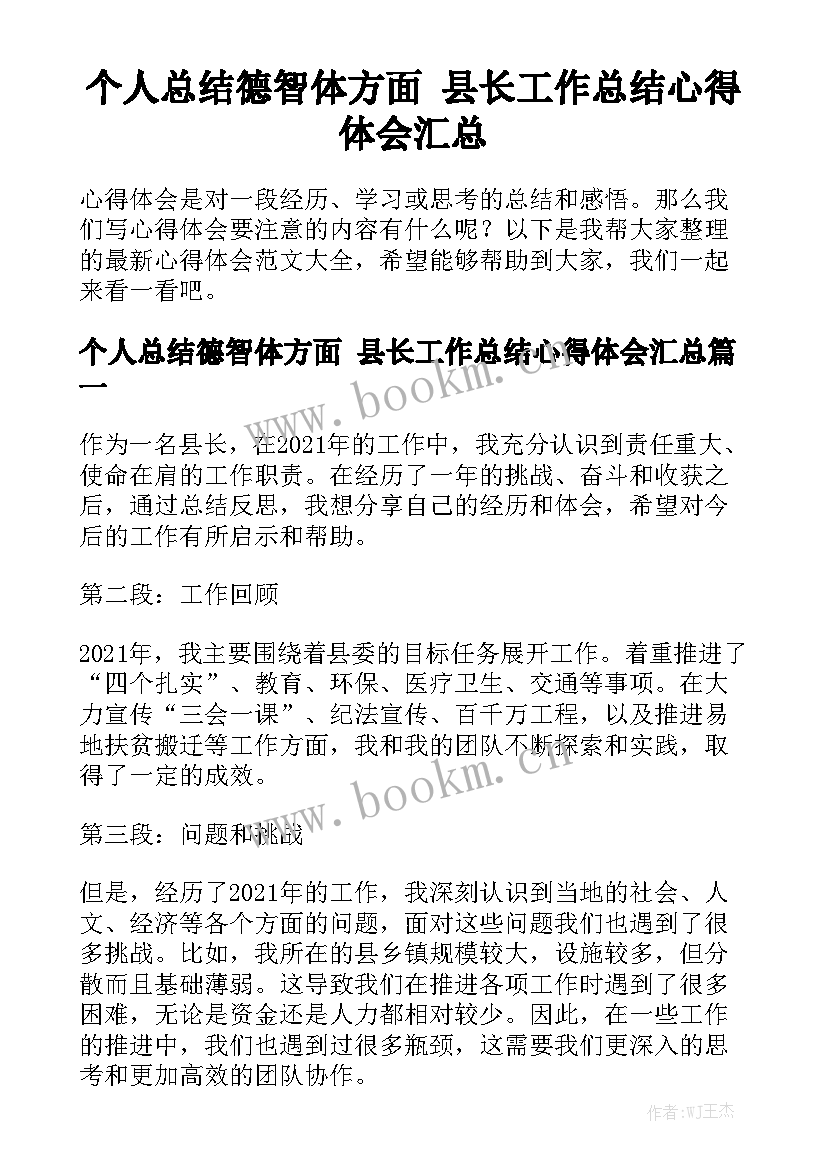 个人总结德智体方面 县长工作总结心得体会汇总

心得体会是对一段经历、学习或思考的总结和感悟。那么我们写心得体会要注意的内容有什么呢？以下是我帮大家整理的最新心得体会范文大全，希望能够帮助到大家，我们一起来看一看吧。

个人总结德智体方面 县长工作总结心得体会汇总篇一

www.bookm.cn

作为一名县长，在2021年的工作中，我充分认识到责任重大、使命在肩的工作职责。在经历了一年的挑战、奋斗和收获之后，通过总结反思，我想分享自己的经历和体会，希望对今后的工作有所启示和帮助。

第二段：工作回顾

2021年，我主要围绕着县委的目标任务展开工作。着重推进了“四个扎实”、教育、环保、医疗卫生、交通等事项。在大力宣传“三会一课”、纪法宣传、百千万工程，以及推进易地扶贫搬迁等工作方面，我和我的团队不断探索和实践，取得了一定的成效。

www.bookm.cn

第三段：问题和挑战

但是，经历了2021年的工作，我深刻认识到当地的社会、人文、经济等各个方面的问题，面对这些问题我们也遇到了很多挑战。比如，我所在的县乡镇规模较大，设施较多，但分散而且基础薄弱。这导致我们在推进各项工作时遇到了很多困难，无论是资金还是人力都相对较少。因此，在一些工作的推进中，我们也遇到过很多瓶颈，这需要我们更深入的思考和更加高效的团队协作。

作者:WJ王杰